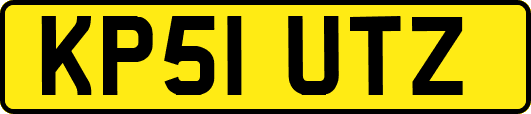 KP51 UTZ